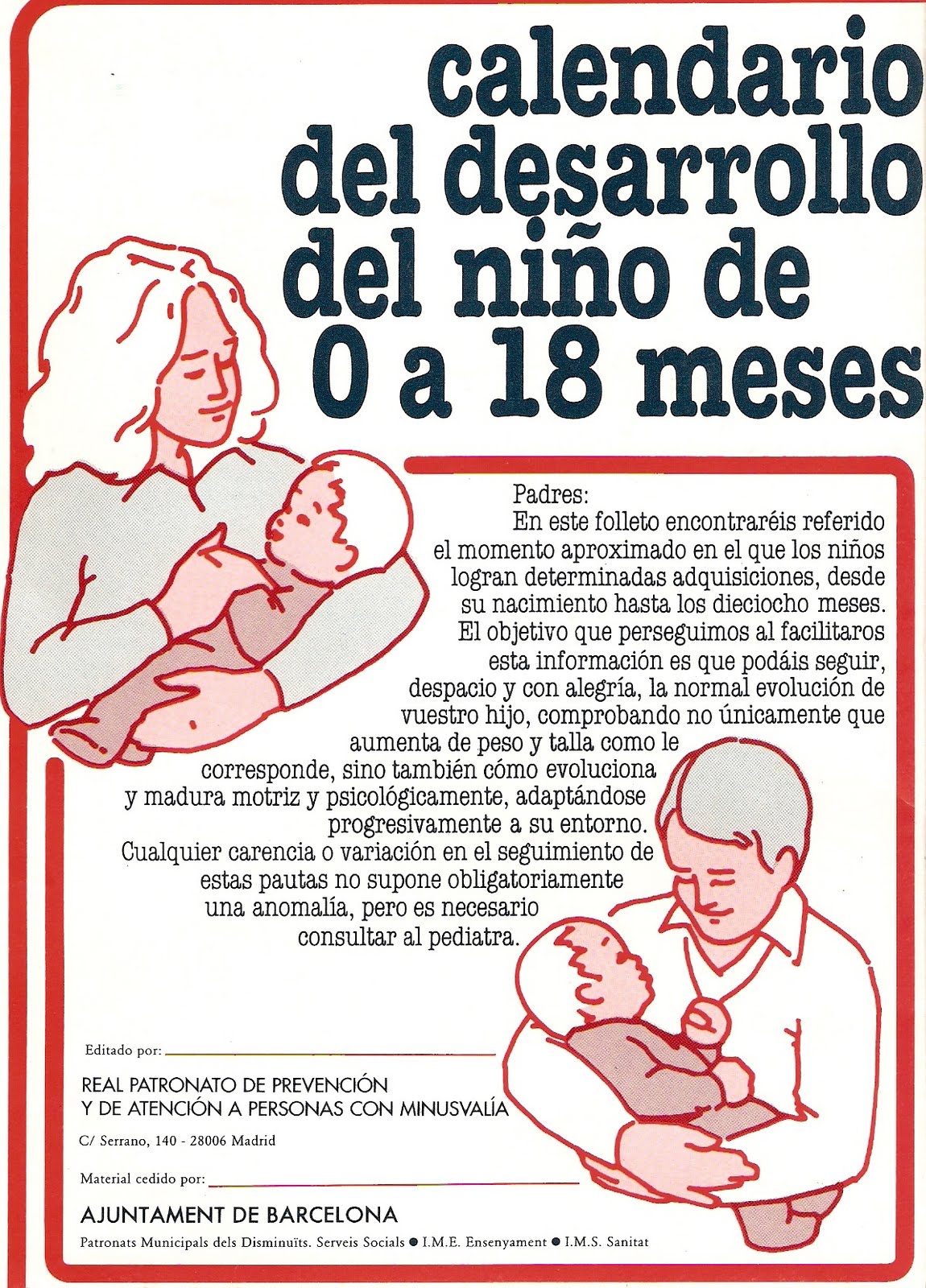 calendario del desarrollo del niño de 0 a 18 meses

Padres:
En este folleto encontraréis referido el momento aproximado en el que los niños logran determinadas adquisiciones, desde su nacimiento hasta los dieciocho meses.
El objetivo que perseguimos al facilitaros esta información es que podáis seguir, despacio y con alegría, la normal evolución de vuestro hijo, comprobando no únicamente que aumenta de peso y talla como le corresponde, sino también cómo evoluciona y madura motriz y psicológicamente, adaptándose progresivamente a su entorno.
Cualquier carencia o variación en el seguimiento de estas pautas no supone obligatoriamente una anomalía, pero es necesario consultar al pediatra.

Editado por:

REAL PATRONATO DE PREVENCIÓN Y DE ATENCIÓN A PERSONAS CON MINUSVALÍA

C/ Serrano, 140 - 28006 Madrid

Material cedido por:

AJUNTAMENT DE BARCELONA

Patronats Municipals dels Disminuïts. Serveis Socials ● I.M.E. Ensenyament ● I.M.S. Sanitat